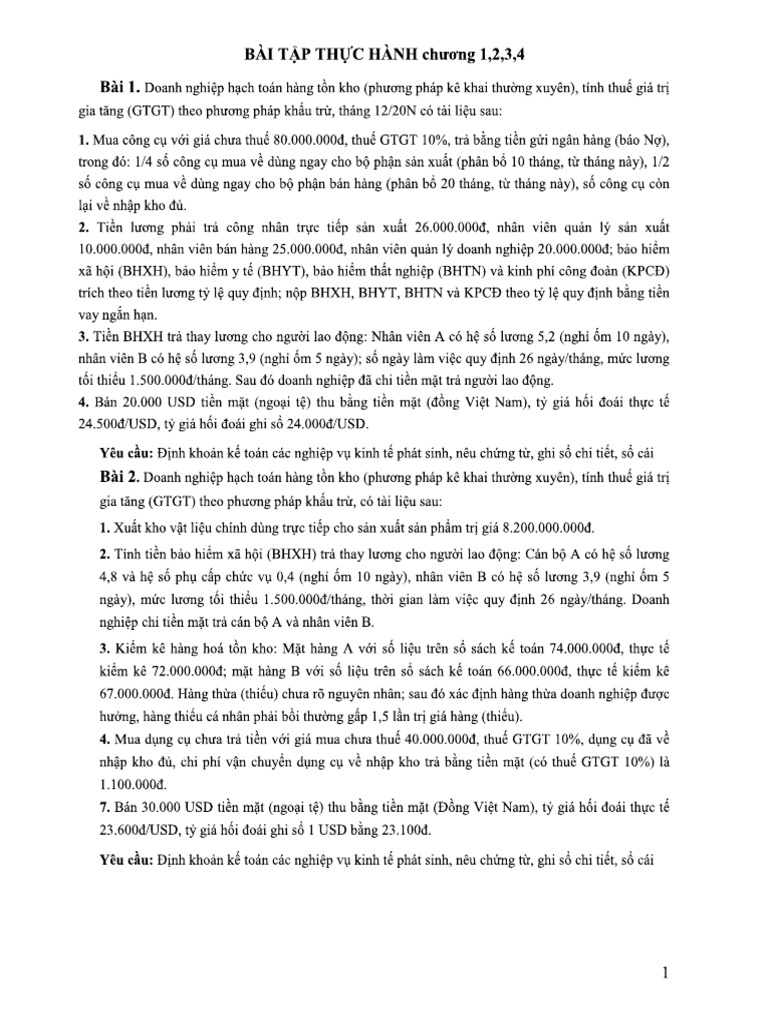 BÀI TẬP THỰC HÀNH chương 1,2,3,4

Bài 1. Doanh nghiệp hạch toán hàng tồn kho (phương pháp kê khai thường xuyên), tính thuế giá trị gia tăng (GTGT) theo phương pháp khấu trừ, tháng 12/20N có tài liệu sau:

1. Mua công cụ với giá chưa thuế 80.000.000đ, thuế GTGT 10%, trả bằng tiền gửi ngân hàng (báo Nợ), trong đó: 1/4 số công cụ mua về dùng ngay cho bộ phận sản xuất (phân bổ 10 tháng, từ tháng này), 1/2 số công cụ mua về dùng ngay cho bộ phận bán hàng (phân bổ 20 tháng, từ tháng này), số công cụ còn lại về nhập kho đủ.
2. Tiền lương phải trả công nhân trực tiếp sản xuất 26.000.000đ, nhân viên quản lý sản xuất 10.000.000đ, nhân viên bán hàng 25.000.000đ, nhân viên quản lý doanh nghiệp 20.000.000đ; bảo hiểm xã hội (BHXH), bảo hiểm y tế (BHYT), bảo hiểm thất nghiệp (BHTN) và kinh phí công đoàn (KPCĐ) trích theo tiền lương tỷ lệ quy định; nộp BHXH, BHYT, BHTN và KPCĐ theo tỷ lệ quy định bằng tiền vay ngắn hạn.
3. Tiền BHXH trả thay lương cho người lao động: Nhân viên A có hệ số lương 5,2 (nghỉ ốm 10 ngày), nhân viên B có hệ số lương 3,9 (nghỉ ốm 5 ngày); số ngày làm việc quy định 26 ngày/tháng, mức lương tối thiểu 1.500.000đ/tháng. Sau đó doanh nghiệp đã chi tiền mặt trả người lao động.
4. Bán 20.000 USD tiền mặt (ngoại tệ) thu bằng tiền mặt (đồng Việt Nam), tỷ giá hối đoái thực tế 24.500đ/USD, tỷ giá hối đoái ghi sổ 24.000đ/USD.

Yêu cầu: Định khoản kế toán các nghiệp vụ kinh tế phát sinh, nêu chứng từ, ghi sổ chi tiết, sổ cái

Bài 2. Doanh nghiệp hạch toán hàng tồn kho (phương pháp kê khai thường xuyên), tính thuế giá trị gia tăng (GTGT) theo phương pháp khấu trừ, có tài liệu sau:

1. Xuất kho vật liệu chính dùng trực tiếp cho sản xuất sản phẩm trị giá 8.200.000.000đ.

2. Tính tiền bảo hiểm xã hội (BHXH) trả thay lương cho người lao động: Cán bộ A có hệ số lương 4,8 và hệ số phụ cấp chức vụ 0,4 (nghỉ ốm 10 ngày), nhân viên B có hệ số lương 3,9 (nghỉ ốm 5 ngày), mức lương tối thiểu 1.500.000đ/tháng, thời gian làm việc quy định 26 ngày/tháng. Doanh nghiệp chi tiền mặt trả cán bộ A và nhân viên B.

3. Kiểm kê hàng hoá tồn kho: Mặt hàng A với số liệu trên sổ sách kế toán 74.000.000đ, thực tế kiểm kê 72.000.000đ; mặt hàng B với số liệu trên sổ sách kế toán 66.000.000đ, thực tế kiểm kê 67.000.000đ. Hàng thừa (thiếu) chưa rõ nguyên nhân; sau đó xác định hàng thừa doanh nghiệp được hưởng, hàng thiếu cá nhân phải bồi thường gấp 1,5 lần trị giá hàng (thiếu).
4. Mua dụng cụ chưa trả tiền với giá mua chưa thuế 40.000.000đ, thuế GTGT 10%, dụng cụ đã về nhập kho đủ, chi phí vận chuyển dụng cụ về nhập kho trả bằng tiền mặt (có thuế GTGT 10%) là 1.100.000đ.
7. Bán 30.000 USD tiền mặt (ngoại tệ) thu bằng tiền mặt (Đồng Việt Nam), tỷ giá hối đoái thực tế 23.600đ/USD, tỷ giá hối đoái ghi sổ 1 USD bằng 23.100đ.

Yêu cầu: Định khoản kế toán các nghiệp vụ kinh tế phát sinh, nêu chứng từ, ghi sổ chi tiết, sổ cái

1